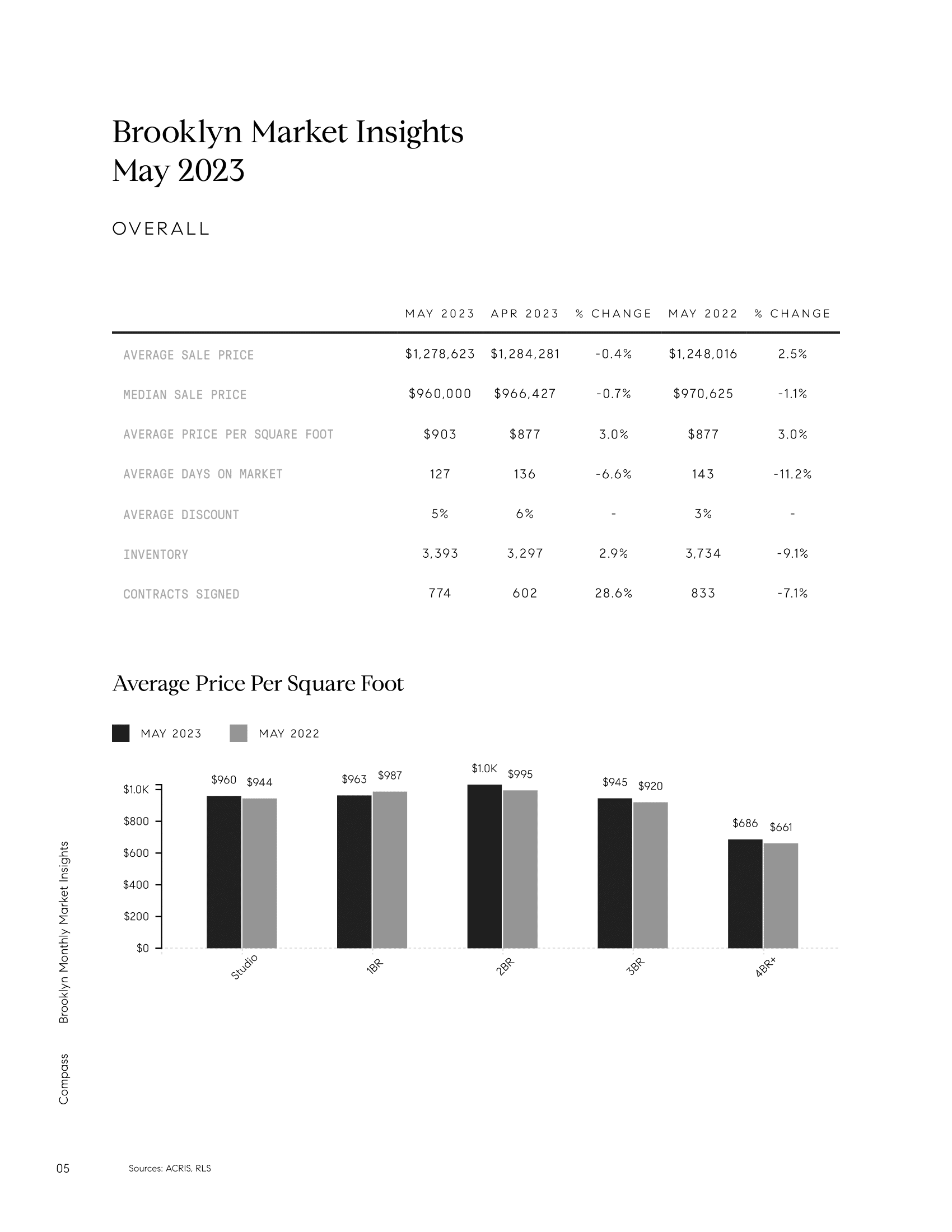 Brooklyn Market Insights
May 2023

OVERALL

| | MAY 2023 | APR 2023 | % CHANGE | MAY 2022 | % CHANGE |
|---|---|---|---|---|---|
| AVERAGE SALE PRICE | $1,278,623 | $1,284,281 | -0.4% | $1,248,016 | 2.5% |
| MEDIAN SALE PRICE | $960,000 | $966,427 | -0.7% | $970,625 | -1.1% |
| AVERAGE PRICE PER SQUARE FOOT | $903 | $877 | 3.0% | $877 | 3.0% |
| AVERAGE DAYS ON MARKET | 127 | 136 | -6.6% | 143 | -11.2% |
| AVERAGE DISCOUNT | 5% | 6% | - | 3% | - |
| INVENTORY | 3,393 | 3,297 | 2.9% | 3,734 | -9.1% |
| CONTRACTS SIGNED | 774 | 602 | 28.6% | 833 | -7.1% |

Average Price Per Square Foot

MAY 2023 MAY 2022

$1.0K
$800
$600
$400
$200
$0

$960 $944
$963 $987
$1.0K $995
$945 $920
$686 $661

Studio
1BR
2BR
3BR
4BR+

Brooklyn Monthly Market Insights

Compass

05

Sources: ACRIS, RLS